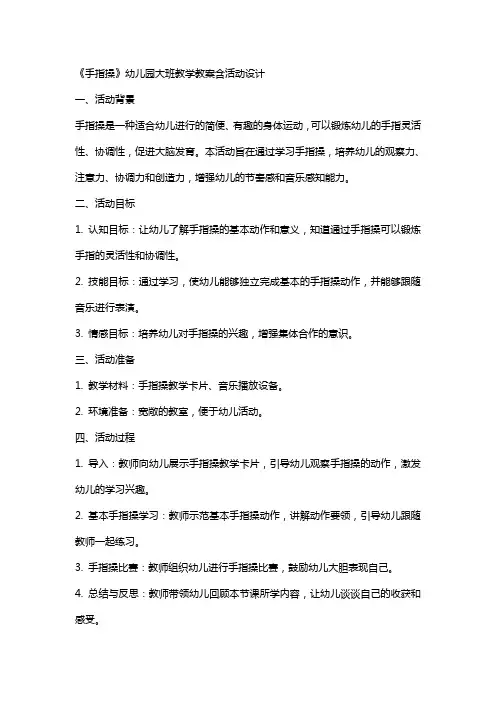 《手指操》幼儿园大班教学教案含活动设计

一、活动背景

手指操是一种适合幼儿进行的简便、有趣的身体运动，可以锻炼幼儿的手指灵活性、协调性，促进大脑发育。本活动旨在通过学习手指操，培养幼儿的观察力、注意力、协调力和创造力，增强幼儿的节奏感和音乐感知能力。

二、活动目标

1. 认知目标：让幼儿了解手指操的基本动作和意义，知道通过手指操可以锻炼手指的灵活性和协调性。

2. 技能目标：通过学习，使幼儿能够独立完成基本的手指操动作，并能够跟随音乐进行表演。

3. 情感目标：培养幼儿对手指操的兴趣，增强集体合作的意识。

三、活动准备

1. 教学材料：手指操教学卡片、音乐播放设备。

2. 环境准备：宽敞的教室，便于幼儿活动。

四、活动过程

1. 导入：教师向幼儿展示手指操教学卡片，引导幼儿观察手指操的动作，激发幼儿的学习兴趣。

2. 基本手指操学习：教师示范基本手指操动作，讲解动作要领，引导幼儿跟随教师一起练习。

3. 手指操比赛：教师组织幼儿进行手指操比赛，鼓励幼儿大胆表现自己。

4. 总结与反思：教师带领幼儿回顾本节课所学内容，让幼儿谈谈自己的收获和感受。